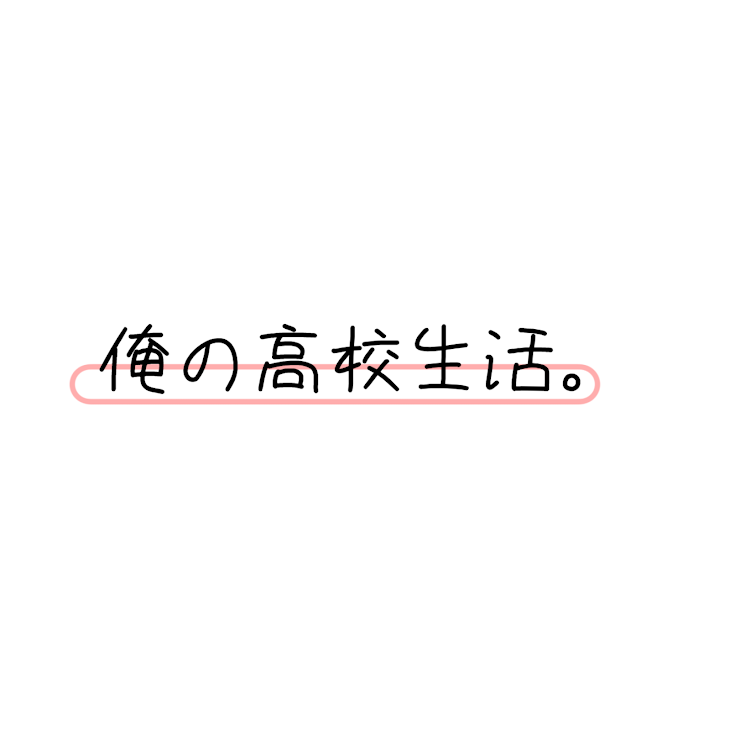 俺の高校生活。